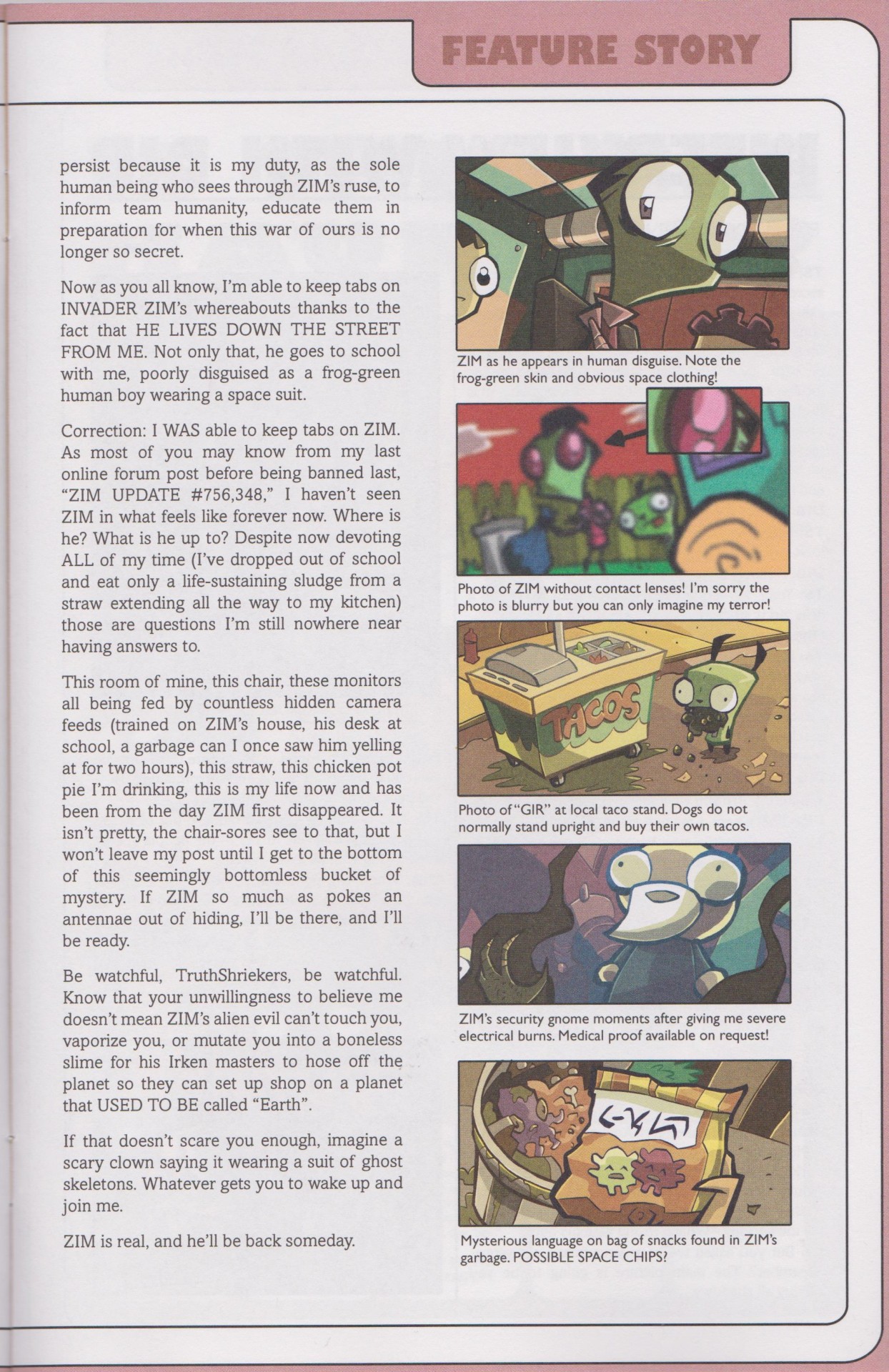 FEATURE STORY

persist because it is my duty, as the sole human being who sees through ZIM's ruse, to inform team humanity, educate them in preparation for when this war of ours is no longer so secret.

Now as you all know, I'm able to keep tabs on INVADER ZIM's whereabouts thanks to the fact that HE LIVES DOWN THE STREET FROM ME. Not only that, he goes to school with me, poorly disguised as a frog-green human boy wearing a space suit.

Correction: I WAS able to keep tabs on ZIM. As most of you may know from my last online forum post before being banned last, "ZIM UPDATE #756,348," I haven't seen ZIM in what feels like forever now. Where is he? What is he up to? Despite now devoting ALL of my time (I've dropped out of school and eat only a life-sustaining sludge from a straw extending all the way to my kitchen) those are questions I'm still nowhere near having answers to.

This room of mine, this chair, these monitors all being fed by countless hidden camera feeds (trained on ZIM's house, his desk at school, a garbage can I once saw him yelling at for two hours), this straw, this chicken pot pie I'm drinking, this is my life now and has been from the day ZIM first disappeared. It isn't pretty, the chair-sores see to that, but I won't leave my post until I get to the bottom of this seemingly bottomless bucket of mystery. If ZIM so much as pokes an antennae out of hiding, I'll be there, and I'll be ready.

Be watchful, TruthShriekers, be watchful. Know that your unwillingness to believe me doesn't mean ZIM's alien evil can't touch you, vaporize you, or mutate you into a boneless slime for his Irken masters to hose off the planet so they can set up shop on a planet that USED TO BE called "Earth".

If that doesn't scare you enough, imagine a scary clown saying it wearing a suit of ghost skeletons. Whatever gets you to wake up and join me.

ZIM is real, and he'll be back someday.

ZIM as he appears in human disguise. Note the frog-green skin and obvious space clothing!

Photo of ZIM without contact lenses! I'm sorry the photo is blurry but you can only imagine my terror!

TACOS

Photo of "GIR" at local taco stand. Dogs do not normally stand upright and buy their own tacos.

ZIM's security gnome moments after giving me severe electrical burns. Medical proof available on request!

Mysterious language on bag of snacks found in ZIM's garbage. POSSIBLE SPACE CHIPS?